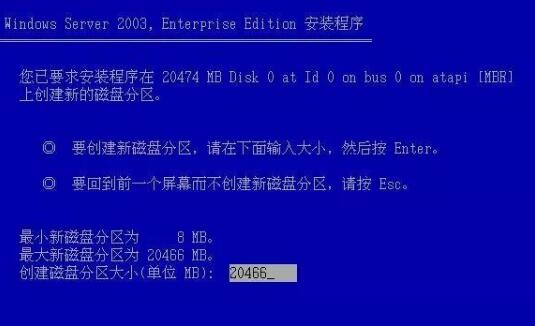 Windows Server 2003, Enterprise Edition 安装程序

您已要求安装程序在 20474 MB Disk 0 at Id 0 on bus 0 on atapi [MBR] 上创建新的磁盘分区。

◎ 要创建新磁盘分区，请在下面输入大小，然后按 Enter。

◎ 要回到前一个屏幕而不创建新磁盘分区，请按 Esc。

最小新磁盘分区为 8 MB。
最大新磁盘分区为 20466 MB。
创建磁盘分区大小(单位 MB): 20466_